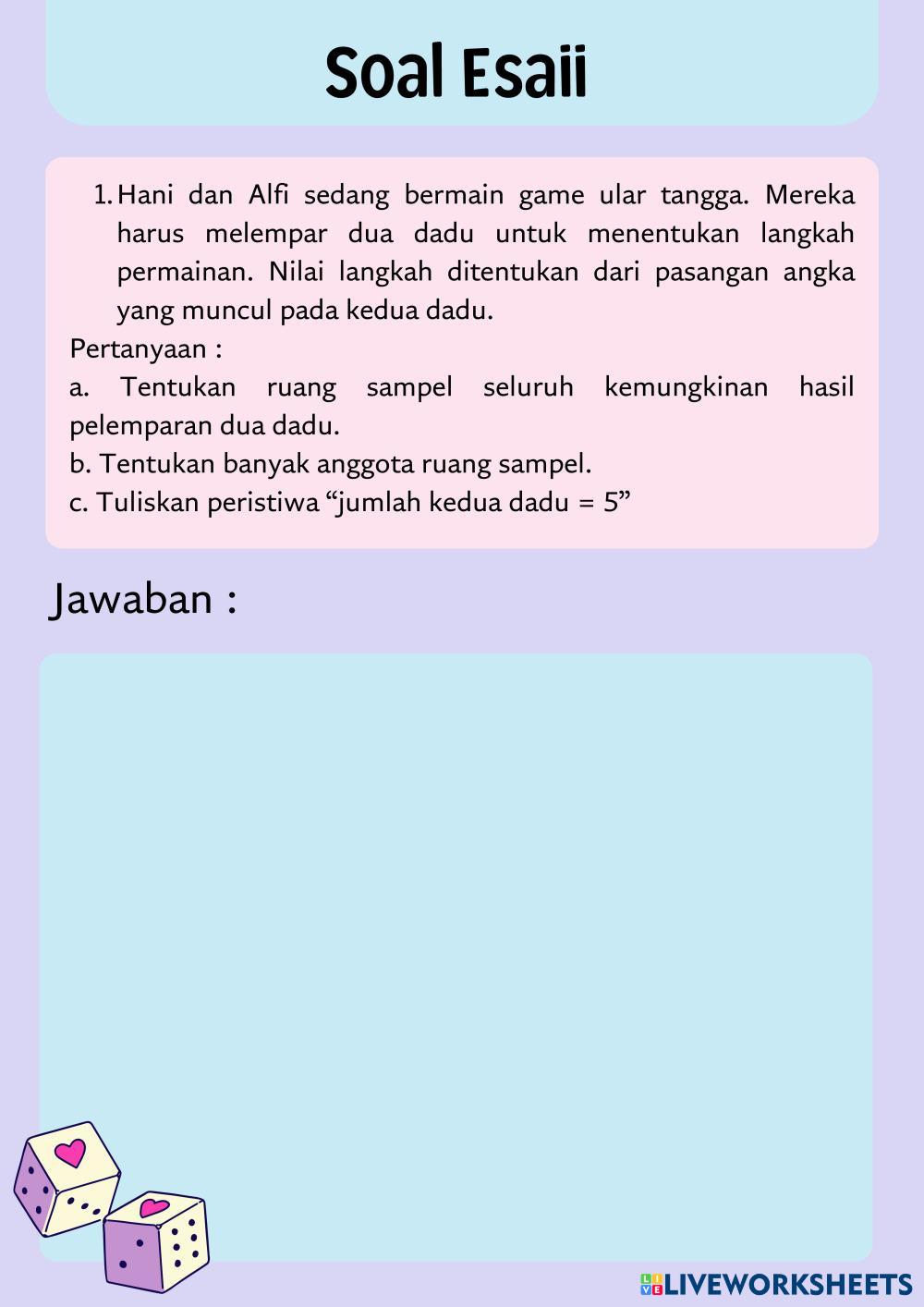 Soal Esaii

1. Hani dan Alfi sedang bermain game ular tangga. Mereka harus melempar dua dadu untuk menentukan langkah permainan. Nilai langkah ditentukan dari pasangan angka yang muncul pada kedua dadu.

Pertanyaan :
a. Tentukan ruang sampel seluruh kemungkinan hasil pelemparan dua dadu.
b. Tentukan banyak anggota ruang sampel.
c. Tuliskan peristiwa “jumlah kedua dadu = 5”

Jawaban :

LIVEWORKSHEETS